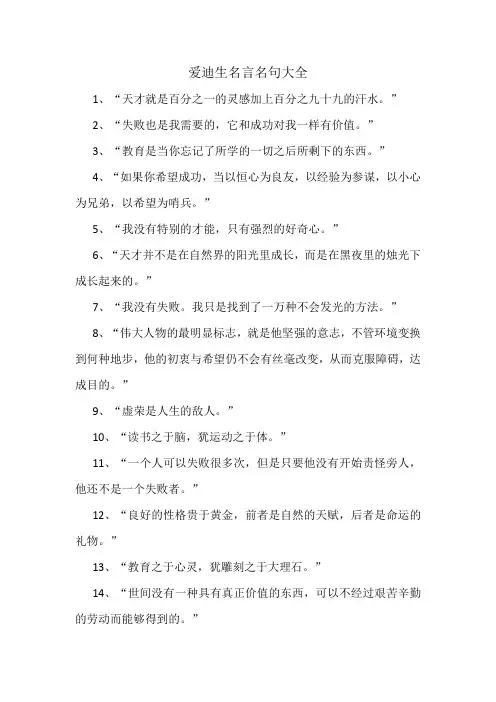 爱迪生名言名句大全

1、“天才就是百分之一的灵感加上百分之九十九的汗水。”

2、“失败也是我需要的，它和成功对我一样有价值。”

3、“教育是当你忘记了所学的一切之后所剩下的东西。”

4、“如果你希望成功，当以恒心为良友，以经验为参谋，以小心为兄弟，以希望为哨兵。”

5、“我没有特别的才能，只有强烈的好奇心。”

6、“天才并不是在自然界的阳光里成长，而是在黑夜里的烛光下成长起来的。”

7、“我没有失败。我只是找到了一万种不会发光的方法。”

8、“伟大人物的最明显标志，就是他坚强的意志，不管环境变换到何种地步，他的初衷与希望仍不会有丝毫改变，从而克服障碍，达成目的。”

9、“虚荣是人生的敌人。”

10、“读书之于脑，犹运动之于体。”

11、“一个人可以失败很多次，但是只要他没有开始责怪旁人，他还不是一个失败者。”

12、“良好的性格贵于黄金，前者是自然的天赋，后者是命运的礼物。”

13、“教育之于心灵，犹雕刻之于大理石。”

14、“世间没有一种具有真正价值的东西，可以不经过艰苦辛勤的劳动而能够得到的。”